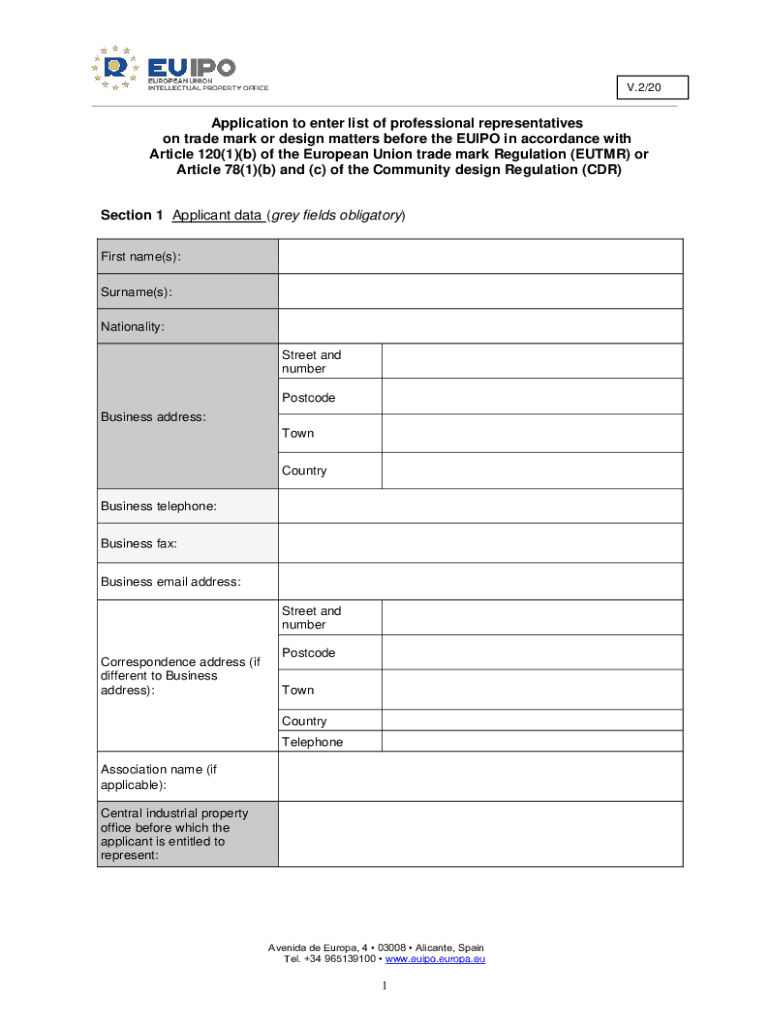 EUIPO
EUROPEAN UNION
INTELLECTUAL PROPERTY OFFICE

V.2/20

Application to enter list of professional representatives on trade mark or design matters before the EUIPO in accordance with Article 120(1)(b) of the European Union trade mark Regulation (EUTMR) or Article 78(1)(b) and (c) of the Community design Regulation (CDR)

Section 1 Applicant data (grey fields obligatory)

| First name(s): | | |
|---|---|---|
| Surname(s): | | |
| Nationality: | | |
| Business address: | Street and number | |
| | Postcode | |
| | Town | |
| | Country | |
| Business telephone: | | |
| Business fax: | | |
| Business email address: | | |
| Correspondence address (if different to Business address): | Street and number | |
| | Postcode | |
| | Town | |
| | Country | |
| | Telephone | |
| Association name (if applicable): | | |
| Central industrial property office before which the applicant is entitled to represent: | | |

Avenida de Europa, 4 • 03008 • Alicante, Spain
Tel. +34 965139100 • www.euipo.europa.eu

1